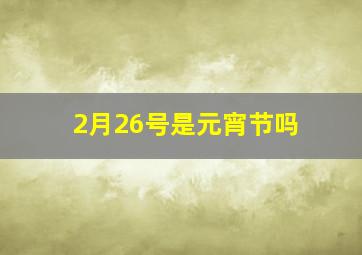 2月26号是元宵节吗